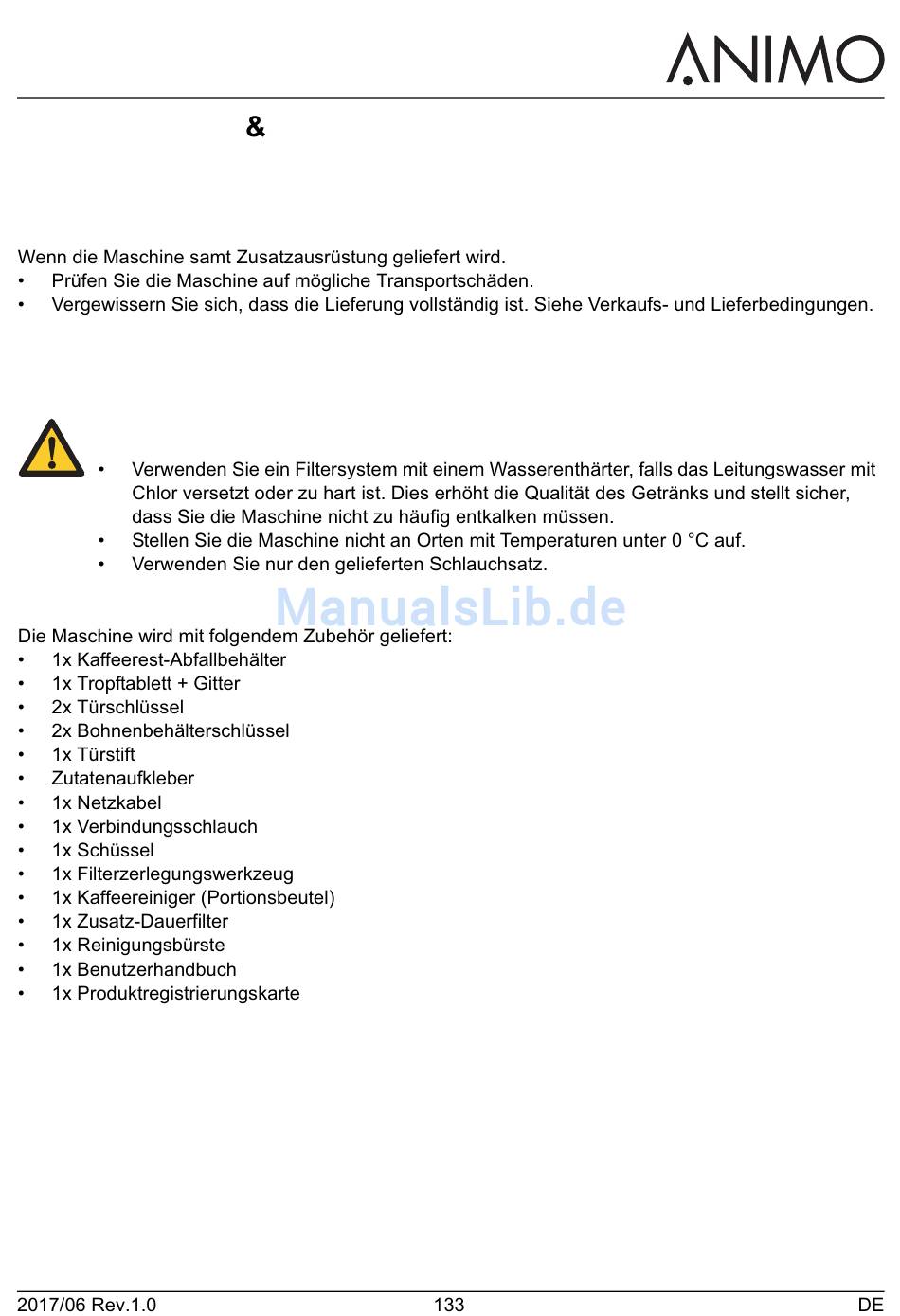 ANIMO

&

Wenn die Maschine samt Zusatzausrüstung geliefert wird.
• Prüfen Sie die Maschine auf mögliche Transportschäden.
• Vergewissern Sie sich, dass die Lieferung vollständig ist. Siehe Verkaufs- und Lieferbedingungen.

• Verwenden Sie ein Filtersystem mit einem Wasserenthärter, falls das Leitungswasser mit Chlor versetzt oder zu hart ist. Dies erhöht die Qualität des Getränks und stellt sicher, dass Sie die Maschine nicht zu häufig entkalken müssen.
• Stellen Sie die Maschine nicht an Orten mit Temperaturen unter 0 °C auf.
• Verwenden Sie nur den gelieferten Schlauchsatz.

ManualsLib.de

Die Maschine wird mit folgendem Zubehör geliefert:
• 1x Kaffeerest-Abfallbehälter
• 1x Tropftablett + Gitter
• 2x Türschlüssel
• 2x Bohnenbehälterschlüssel
• 1x Türstift
• Zutatenaufkleber
• 1x Netzkabel
• 1x Verbindungsschlauch
• 1x Schüssel
• 1x Filterzerlegungswerkzeug
• 1x Kaffeereiniger (Portionsbeutel)
• 1x Zusatz-Dauerfilter
• 1x Reinigungsbürste
• 1x Benutzerhandbuch
• 1x Produktregistrierungskarte

2017/06 Rev.1.0 133 DE